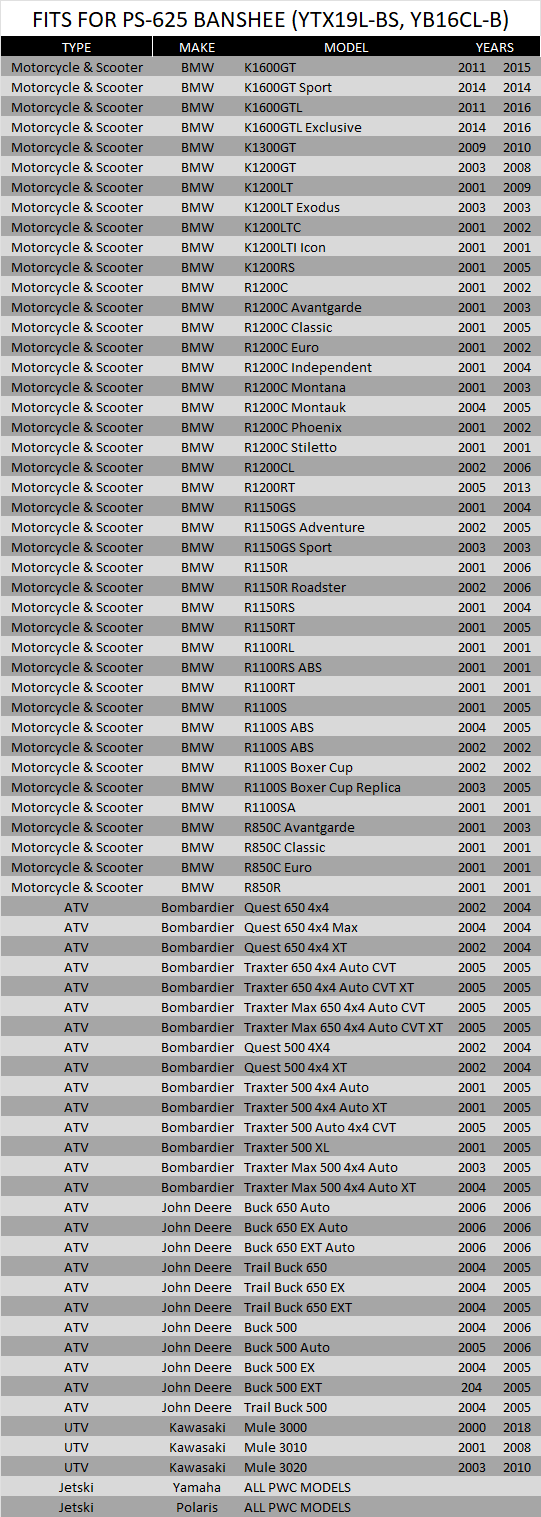 FITS FOR PS-625 BANSHEE (YTX19L-BS, YB16CL-B)

| TYPE | MAKE | MODEL | YEARS | |
|---|---|---|---|---|
| Motorcycle & Scooter | BMW | K1600GT | 2011 | 2015 |
| Motorcycle & Scooter | BMW | K1600GT Sport | 2014 | 2014 |
| Motorcycle & Scooter | BMW | K1600GTL | 2011 | 2016 |
| Motorcycle & Scooter | BMW | K1600GTL Exclusive | 2014 | 2016 |
| Motorcycle & Scooter | BMW | K1300GT | 2009 | 2010 |
| Motorcycle & Scooter | BMW | K1200GT | 2003 | 2008 |
| Motorcycle & Scooter | BMW | K1200LT | 2001 | 2009 |
| Motorcycle & Scooter | BMW | K1200LT Exodus | 2003 | 2003 |
| Motorcycle & Scooter | BMW | K1200LTC | 2001 | 2002 |
| Motorcycle & Scooter | BMW | K1200LTI Icon | 2001 | 2001 |
| Motorcycle & Scooter | BMW | K1200RS | 2001 | 2005 |
| Motorcycle & Scooter | BMW | R1200C | 2001 | 2002 |
| Motorcycle & Scooter | BMW | R1200C Avantgarde | 2001 | 2003 |
| Motorcycle & Scooter | BMW | R1200C Classic | 2001 | 2005 |
| Motorcycle & Scooter | BMW | R1200C Euro | 2001 | 2002 |
| Motorcycle & Scooter | BMW | R1200C Independent | 2001 | 2004 |
| Motorcycle & Scooter | BMW | R1200C Montana | 2001 | 2003 |
| Motorcycle & Scooter | BMW | R1200C Montauk | 2004 | 2005 |
| Motorcycle & Scooter | BMW | R1200C Phoenix | 2001 | 2002 |
| Motorcycle & Scooter | BMW | R1200C Stiletto | 2001 | 2001 |
| Motorcycle & Scooter | BMW | R1200CL | 2002 | 2006 |
| Motorcycle & Scooter | BMW | R1200RT | 2005 | 2013 |
| Motorcycle & Scooter | BMW | R1150GS | 2001 | 2004 |
| Motorcycle & Scooter | BMW | R1150GS Adventure | 2002 | 2005 |
| Motorcycle & Scooter | BMW | R1150GS Sport | 2003 | 2003 |
| Motorcycle & Scooter | BMW | R1150R | 2001 | 2006 |
| Motorcycle & Scooter | BMW | R1150R Roadster | 2002 | 2006 |
| Motorcycle & Scooter | BMW | R1150RS | 2001 | 2004 |
| Motorcycle & Scooter | BMW | R1150RT | 2001 | 2005 |
| Motorcycle & Scooter | BMW | R1100RL | 2001 | 2001 |
| Motorcycle & Scooter | BMW | R1100RS ABS | 2001 | 2001 |
| Motorcycle & Scooter | BMW | R1100RT | 2001 | 2001 |
| Motorcycle & Scooter | BMW | R1100S | 2001 | 2005 |
| Motorcycle & Scooter | BMW | R1100S ABS | 2004 | 2005 |
| Motorcycle & Scooter | BMW | R1100S ABS | 2002 | 2002 |
| Motorcycle & Scooter | BMW | R1100S Boxer Cup | 2002 | 2002 |
| Motorcycle & Scooter | BMW | R1100S Boxer Cup Replica | 2003 | 2005 |
| Motorcycle & Scooter | BMW | R1100SA | 2001 | 2001 |
| Motorcycle & Scooter | BMW | R850C Avantgarde | 2001 | 2003 |
| Motorcycle & Scooter | BMW | R850C Classic | 2001 | 2001 |
| Motorcycle & Scooter | BMW | R850C Euro | 2001 | 2001 |
| Motorcycle & Scooter | BMW | R850R | 2001 | 2001 |
| ATV | Bombardier | Quest 650 4x4 | 2002 | 2004 |
| ATV | Bombardier | Quest 650 4x4 Max | 2004 | 2004 |
| ATV | Bombardier | Quest 650 4x4 XT | 2002 | 2004 |
| ATV | Bombardier | Traxter 650 4x4 Auto CVT | 2005 | 2005 |
| ATV | Bombardier | Traxter 650 4x4 Auto CVT XT | 2005 | 2005 |
| ATV | Bombardier | Traxter Max 650 4x4 Auto CVT | 2005 | 2005 |
| ATV | Bombardier | Traxter Max 650 4x4 Auto CVT XT | 2005 | 2005 |
| ATV | Bombardier | Quest 500 4X4 | 2002 | 2004 |
| ATV | Bombardier | Quest 500 4x4 XT | 2002 | 2004 |
| ATV | Bombardier | Traxter 500 4x4 Auto | 2001 | 2005 |
| ATV | Bombardier | Traxter 500 4x4 Auto XT | 2001 | 2005 |
| ATV | Bombardier | Traxter 500 Auto 4x4 CVT | 2005 | 2005 |
| ATV | Bombardier | Traxter 500 XL | 2001 | 2005 |
| ATV | Bombardier | Traxter Max 500 4x4 Auto | 2003 | 2005 |
| ATV | Bombardier | Traxter Max 500 4x4 Auto XT | 2004 | 2005 |
| ATV | John Deere | Buck 650 Auto | 2006 | 2006 |
| ATV | John Deere | Buck 650 EX Auto | 2006 | 2006 |
| ATV | John Deere | Buck 650 EXT Auto | 2006 | 2006 |
| ATV | John Deere | Trail Buck 650 | 2004 | 2005 |
| ATV | John Deere | Trail Buck 650 EX | 2004 | 2005 |
| ATV | John Deere | Trail Buck 650 EXT | 2004 | 2005 |
| ATV | John Deere | Buck 500 | 2004 | 2006 |
| ATV | John Deere | Buck 500 Auto | 2005 | 2006 |
| ATV | John Deere | Buck 500 EX | 2004 | 2005 |
| ATV | John Deere | Buck 500 EXT | 204 | 2005 |
| ATV | John Deere | Trail Buck 500 | 2004 | 2005 |
| UTV | Kawasaki | Mule 3000 | 2000 | 2018 |
| UTV | Kawasaki | Mule 3010 | 2001 | 2008 |
| UTV | Kawasaki | Mule 3020 | 2003 | 2010 |
| Jetski | Yamaha | ALL PWC MODELS | | |
| Jetski | Polaris | ALL PWC MODELS | | |